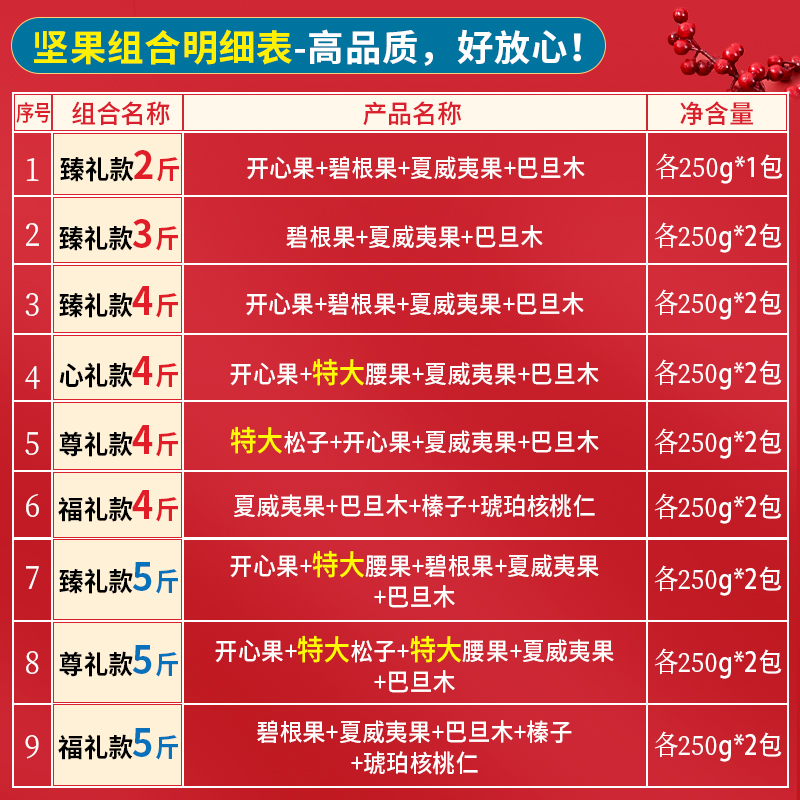 坚果组合明细表-高品质，好放心！

| 序号 | 组合名称 | 产品名称 | 净含量 |
|---|---|---|---|
| 1 | 臻礼款2斤 | 开心果+碧根果+夏威夷果+巴旦木 | 各250g*1包 |
| 2 | 臻礼款3斤 | 碧根果+夏威夷果+巴旦木 | 各250g*2包 |
| 3 | 臻礼款4斤 | 开心果+碧根果+夏威夷果+巴旦木 | 各250g*2包 |
| 4 | 心礼款4斤 | 开心果+特大腰果+夏威夷果+巴旦木 | 各250g*2包 |
| 5 | 尊礼款4斤 | 特大松子+开心果+夏威夷果+巴旦木 | 各250g*2包 |
| 6 | 福礼款4斤 | 夏威夷果+巴旦木+榛子+琥珀核桃仁 | 各250g*2包 |
| 7 | 臻礼款5斤 | 开心果+特大腰果+碧根果+夏威夷果+巴旦木 | 各250g*2包 |
| 8 | 尊礼款5斤 | 开心果+特大松子+特大腰果+夏威夷果+巴旦木 | 各250g*2包 |
| 9 | 福礼款5斤 | 碧根果+夏威夷果+巴旦木+榛子+琥珀核桃仁 | 各250g*2包 |